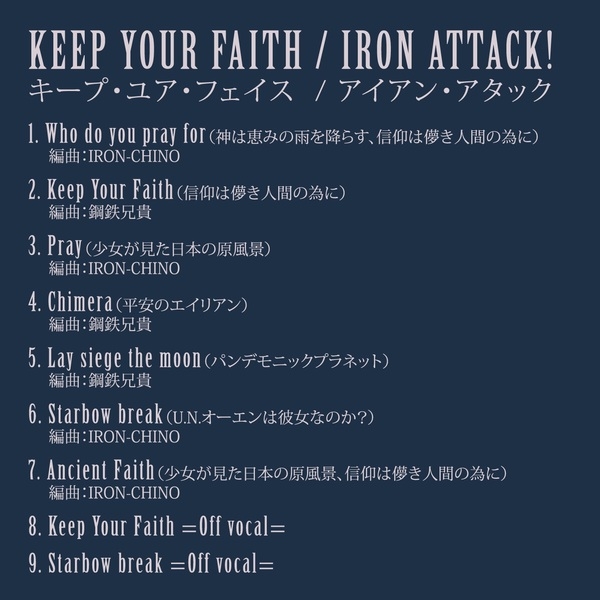 KEEP YOUR FAITH / IRON ATTACK!
キープ・ユア・フェイス / アイアン・アタック

1. Who do you pray for(神は恵みの雨を降らす、信仰は儚き人間の為に)
編曲:IRON-CHINO

2. Keep Your Faith(信仰は儚き人間の為に)
編曲:鋼鉄兄貴

3. Pray(少女が見た日本の原風景)
編曲:IRON-CHINO

4. Chimera(平安のエイリアン)
編曲:鋼鉄兄貴

5. Lay siege the moon(パンデモニックプラネット)
編曲:鋼鉄兄貴

6. Starbow break(U.N.オーエンは彼女なのか?)
編曲:IRON-CHINO

7. Ancient Faith(少女が見た日本の原風景、信仰は儚き人間の為に)
編曲:IRON-CHINO

8. Keep Your Faith =Off vocal=

9. Starbow break =Off vocal=